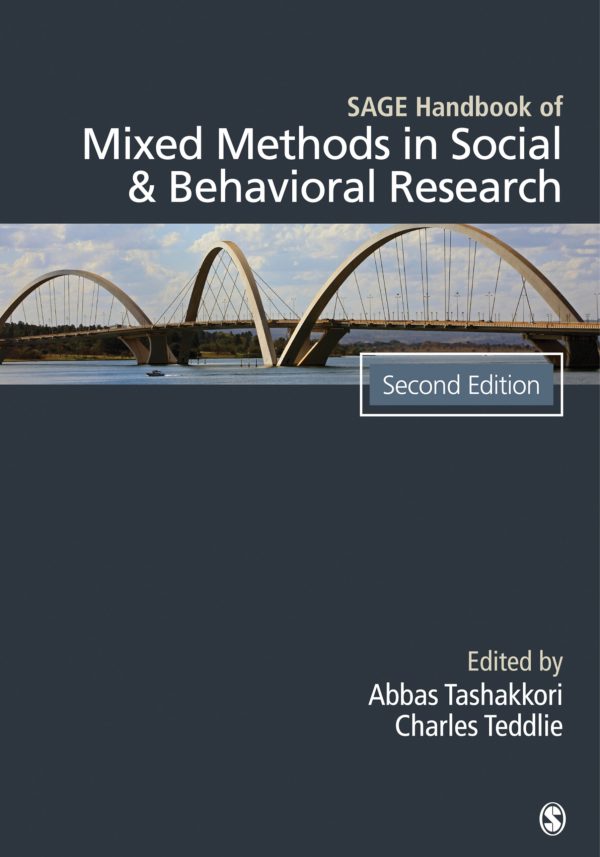 SAGE Handbook of
Mixed Methods in Social & Behavioral Research

Second Edition

Edited by
Abbas Tashakkori
Charles Teddlie

S